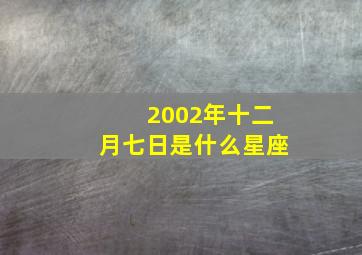 2002年十二月七日是什么星座